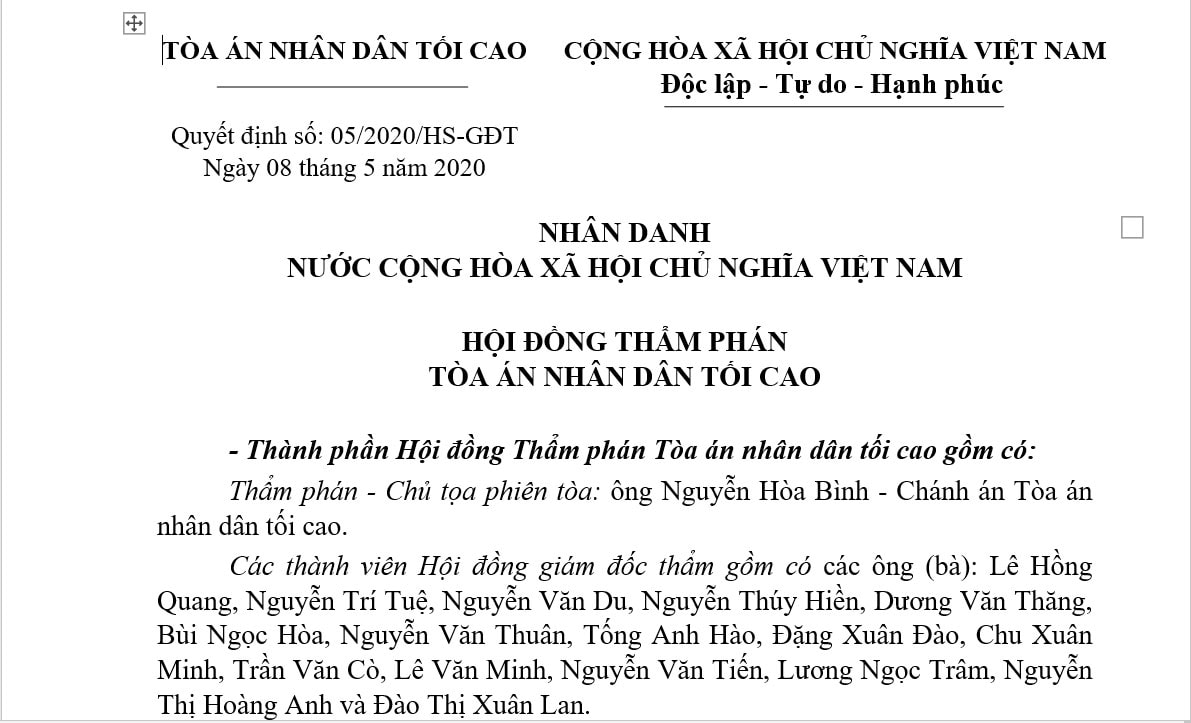 TÒA ÁN NHÂN DÂN TỐI CAO

Quyết định số: 05/2020/HS-GĐT
Ngày 08 tháng 5 năm 2020

CỘNG HÒA XÃ HỘI CHỦ NGHĨA VIỆT NAM
Độc lập - Tự do - Hạnh phúc

NHÂN DANH
NƯỚC CỘNG HÒA XÃ HỘI CHỦ NGHĨA VIỆT NAM

HỘI ĐỒNG THẨM PHÁN
TÒA ÁN NHÂN DÂN TỐI CAO

- Thành phần Hội đồng Thẩm phán Tòa án nhân dân tối cao gồm có:

Thẩm phán - Chủ tọa phiên tòa: ông Nguyễn Hòa Bình - Chánh án Tòa án nhân dân tối cao.

Các thành viên Hội đồng giám đốc thẩm gồm có các ông (bà): Lê Hồng Quang, Nguyễn Trí Tuệ, Nguyễn Văn Du, Nguyễn Thúy Hiền, Dương Văn Thăng, Bùi Ngọc Hòa, Nguyễn Văn Thuân, Tống Anh Hào, Đặng Xuân Đào, Chu Xuân Minh, Trần Văn Cò, Lê Văn Minh, Nguyễn Văn Tiến, Lương Ngọc Trâm, Nguyễn Thị Hoàng Anh và Đào Thị Xuân Lan.